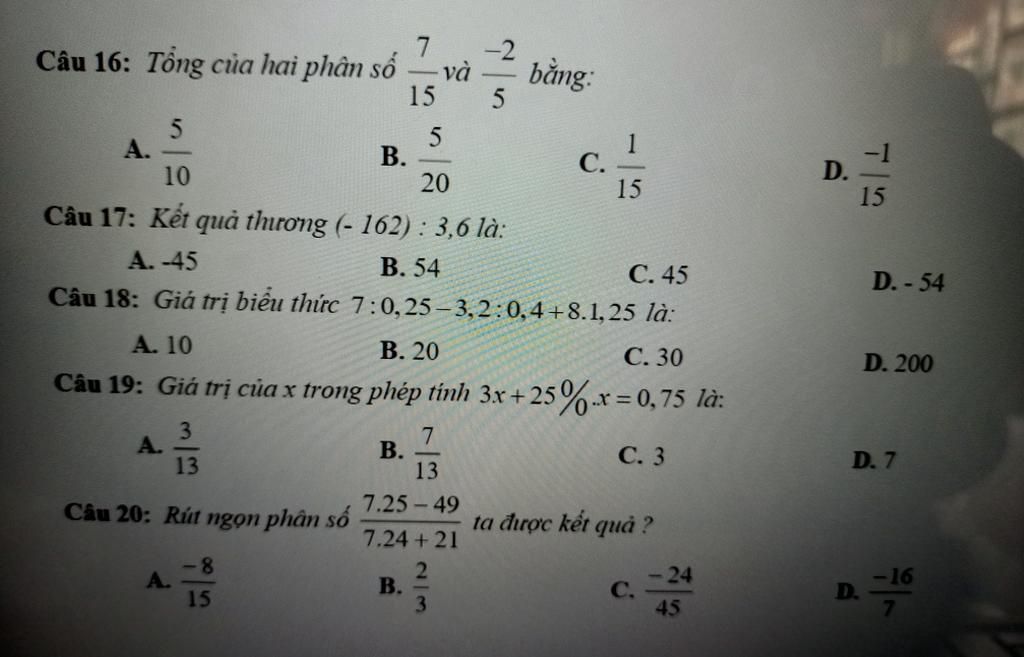 Câu 16: Tổng của hai phân số $\frac{7}{15}$ và $\frac{-2}{5}$ bằng:

A. $\frac{5}{10}$
B. $\frac{5}{20}$
C. $\frac{1}{15}$
D. $\frac{-1}{15}$

Câu 17: Kết quả thương (- 162) : 3,6 là:

A. -45
B. 54
C. 45
D. - 54

Câu 18: Giá trị biểu thức $7:0,25-3,2:0,4+8.1,25$ là:

A. 10
B. 20
C. 30
D. 200

Câu 19: Giá trị của x trong phép tính $3x+25\%.x=0,75$ là:

A. $\frac{3}{13}$
B. $\frac{7}{13}$
C. 3
D. 7

Câu 20: Rút ngọn phân số $\frac{7.25-49}{7.24+21}$ ta được kết quả ?

A. $\frac{-8}{15}$
B. $\frac{2}{3}$
C. $\frac{-24}{45}$
D. $\frac{-16}{7}$